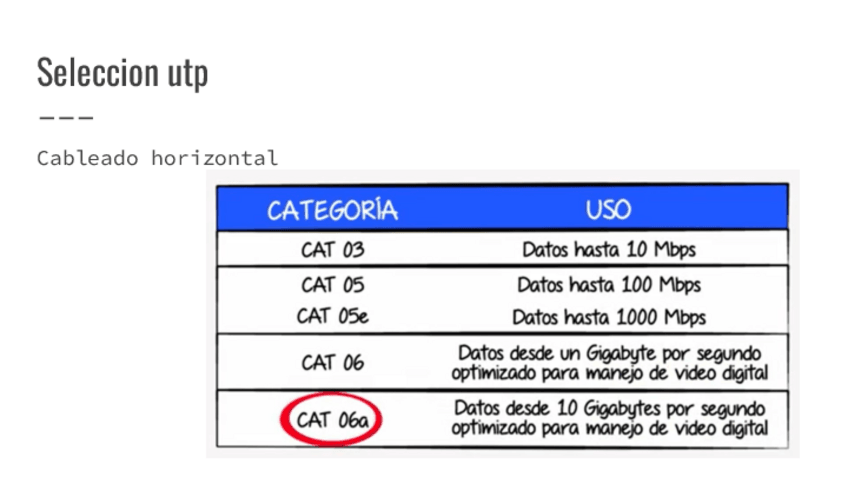 Seleccion utp

Cableado horizontal

| CATEGORÍA | USO |
|---|---|
| CAT 03 | Datos hasta 10 Mbps |
| CAT 05 | Datos hasta 100 Mbps |
| CAT 05e | Datos hasta 1000 Mbps |
| CAT 06 | Datos desde un Gigabyte por segundo optimizado para manejo de video digital |
| CAT 06a | Datos desde 10 Gigabytes por segundo optimizado para manejo de video digital |